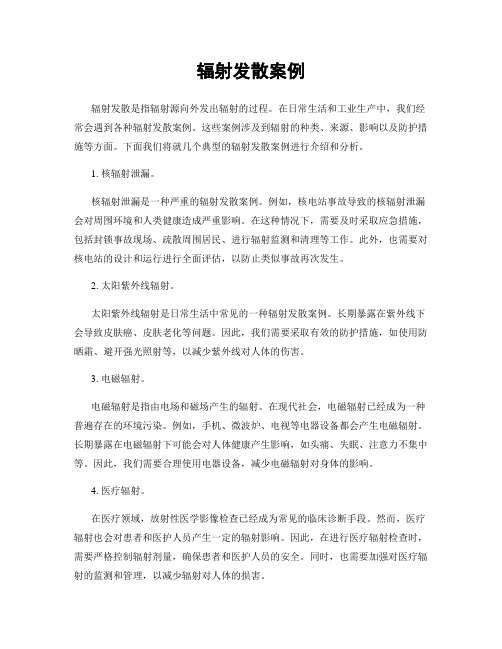 辐射发散案例

辐射发散是指辐射源向外发出辐射的过程。在日常生活和工业生产中，我们经常会遇到各种辐射发散案例。这些案例涉及到辐射的种类、来源、影响以及防护措施等方面。下面我们将就几个典型的辐射发散案例进行介绍和分析。

1. 核辐射泄漏。

核辐射泄漏是一种严重的辐射发散案例。例如，核电站事故导致的核辐射泄漏会对周围环境和人类健康造成严重影响。在这种情况下，需要及时采取应急措施，包括封锁事故现场、疏散周围居民、进行辐射监测和清理等工作。此外，也需要对核电站的设计和运行进行全面评估，以防止类似事故再次发生。

2. 太阳紫外线辐射。

太阳紫外线辐射是日常生活中常见的一种辐射发散案例。长期暴露在紫外线下会导致皮肤癌、皮肤老化等问题。因此，我们需要采取有效的防护措施，如使用防晒霜、避开强光照射等，以减少紫外线对人体的伤害。

3. 电磁辐射。

电磁辐射是指由电场和磁场产生的辐射。在现代社会，电磁辐射已经成为一种普遍存在的环境污染。例如，手机、微波炉、电视等电器设备都会产生电磁辐射。长期暴露在电磁辐射下可能会对人体健康产生影响，如头痛、失眠、注意力不集中等。因此，我们需要合理使用电器设备，减少电磁辐射对身体的影响。

4. 医疗辐射。

在医疗领域，放射性医学影像检查已经成为常见的临床诊断手段。然而，医疗辐射也会对患者和医护人员产生一定的辐射影响。因此，在进行医疗辐射检查时，需要严格控制辐射剂量，确保患者和医护人员的安全。同时，也需要加强对医疗辐射的监测和管理，以减少辐射对人体的损害。